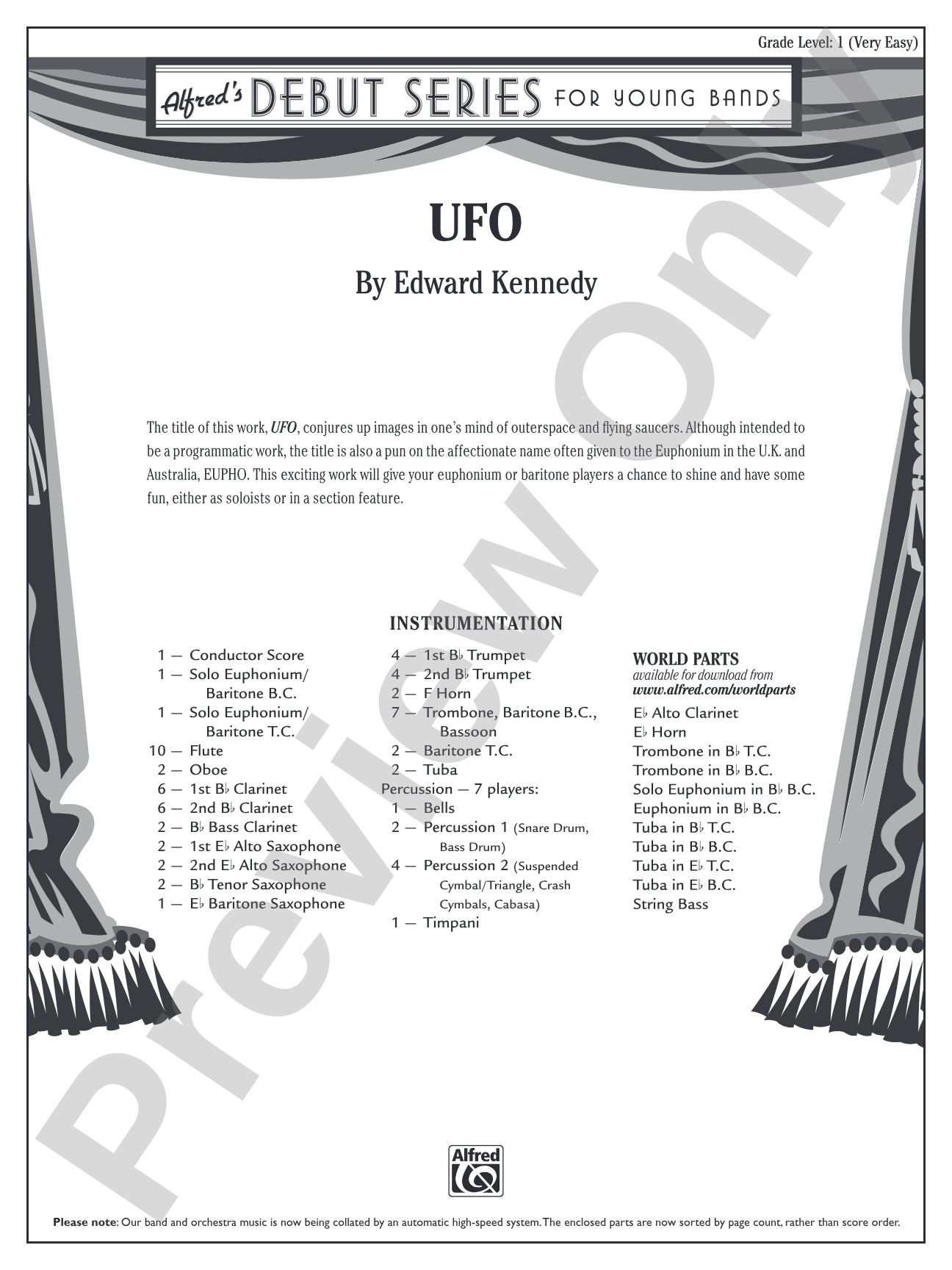 Grade Level: 1 (Very Easy)

Alfred's DEBUT SERIES FOR YOUNG BANDS

UFO

By Edward Kennedy

The title of this work, UFO, conjures up images in one's mind of outerspace and flying saucers. Although intended to be a programmatic work, the title is also a pun on the affectionate name often given to the Euphonium in the U.K. and Australia, EUPHO. This exciting work will give your euphonium or baritone players a chance to shine and have some fun, either as soloists or in a section feature.

INSTRUMENTATION

1 — Conductor Score
1 — Solo Euphonium/ Baritone B.C.
1 — Solo Euphonium/ Baritone T.C.
10 — Flute
2 — Oboe
6 — 1st B♭ Clarinet
6 — 2nd B♭ Clarinet
2 — B♭ Bass Clarinet
2 — 1st E♭ Alto Saxophone
2 — 2nd E♭ Alto Saxophone
2 — B♭ Tenor Saxophone
1 — E♭ Baritone Saxophone

4 — 1st B♭ Trumpet
4 — 2nd B♭ Trumpet
2 — F Horn
7 — Trombone, Baritone B.C., Bassoon
2 — Baritone T.C.
2 — Tuba
Percussion — 7 players:
1 — Bells
2 — Percussion 1 (Snare Drum, Bass Drum)
4 — Percussion 2 (Suspended Cymbal/Triangle, Crash Cymbals, Cabasa)
1 — Timpani

WORLD PARTS
available for download from
www.alfred.com/worldparts
E♭ Alto Clarinet
E♭ Horn
Trombone in B♭ T.C.
Trombone in B♭ B.C.
Solo Euphonium in B♭ B.C.
Euphonium in B♭ B.C.
Tuba in B♭ T.C.
Tuba in B♭ B.C.
Tuba in E♭ T.C.
Tuba in E♭ B.C.
String Bass

Alfred

Please note: Our band and orchestra music is now being collated by an automatic high-speed system. The enclosed parts are now sorted by page count, rather than score order.

Preview Only